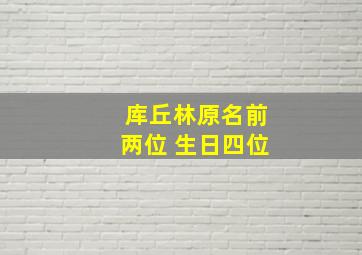 库丘林原名前两位 生日四位